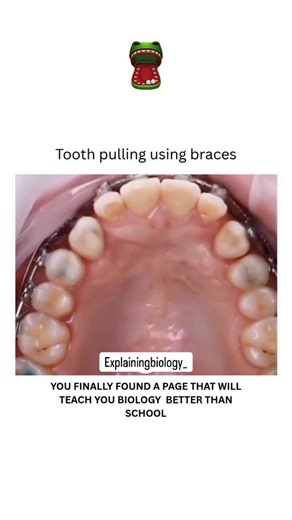 Tooth pulling using braces

Explainingbiology_

YOU FINALLY FOUND A PAGE THAT WILL TEACH YOU BIOLOGY BETTER THAN SCHOOL